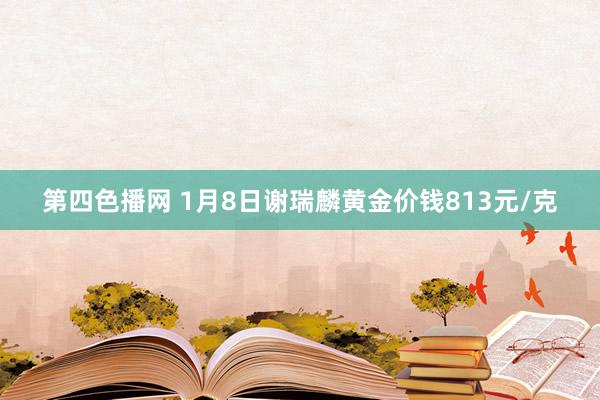 第四色播网 1月8日谢瑞麟黄金价钱813元/克